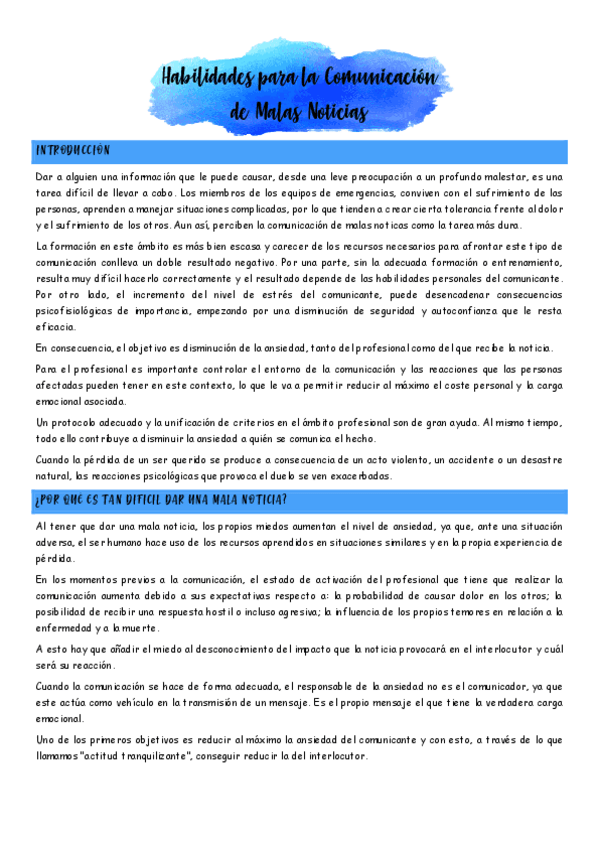 Habilidades para la Comunicación de Malas Noticias

INTRODUCCIÓN

Dar a alguien una información que le puede causar, desde una leve preocupación a un profundo malestar, es una tarea difícil de llevar a cabo. Los miembros de los equipos de emergencias, conviven con el sufrimiento de las personas, aprenden a manejar situaciones complicadas, por lo que tienden a crear cierta tolerancia frente al dolor y el sufrimiento de los otros. Aun así, perciben la comunicación de malas noticas como la tarea más dura.

La formación en este ámbito es más bien escasa y carecer de los recursos necesarios para afrontar este tipo de comunicación conlleva un doble resultado negativo. Por una parte, sin la adecuada formación o entrenamiento, resulta muy difícil hacerlo correctamente y el resultado depende de las habilidades personales del comunicante. Por otro lado, el incremento del nivel de estrés del comunicante, puede desencadenar consecuencias psicofisiológicas de importancia, empezando por una disminución de seguridad y autoconfianza que le resta eficacia.

En consecuencia, el objetivo es disminución de la ansiedad, tanto del profesional como del que recibe la noticia.

Para el profesional es importante controlar el entorno de la comunicación y las reacciones que las personas afectadas pueden tener en este contexto, lo que le va a permitir reducir al máximo el coste personal y la carga emocional asociada.

Un protocolo adecuado y la unificación de criterios en el ámbito profesional son de gran ayuda. Al mismo tiempo, todo ello contribuye a disminuir la ansiedad a quién se comunica el hecho.

Cuando la pérdida de un ser querido se produce a consecuencia de un acto violento, un accidente o un desastre natural, las reacciones psicológicas que provoca el duelo se ven exacerbadas.

¿POR QUÉ ES TAN DIFÍCIL DAR UNA MALA NOTICIA?

Al tener que dar una mala noticia, los propios miedos aumentan el nivel de ansiedad, ya que, ante una situación adversa, el ser humano hace uso de los recursos aprendidos en situaciones similares y en la propia experiencia de pérdida.

En los momentos previos a la comunicación, el estado de activación del profesional que tiene que realizar la comunicación aumenta debido a sus expectativas respecto a: la probabilidad de causar dolor en los otros; la posibilidad de recibir una respuesta hostil o incluso agresiva; la influencia de los propios temores en relación a la enfermedad y a la muerte.

A esto hay que añadir el miedo al desconocimiento del impacto que la noticia provocará en el interlocutor y cuál será su reacción.

Cuando la comunicación se hace de forma adecuada, el responsable de la ansiedad no es el comunicador, ya que este actúa como vehículo en la transmisión de un mensaje. Es el propio mensaje el que tiene la verdadera carga emocional.

Uno de los primeros objetivos es reducir al máximo la ansiedad del comunicante y con esto, a través de lo que llamamos "actitud tranquilizante", conseguir reducir la del interlocutor.